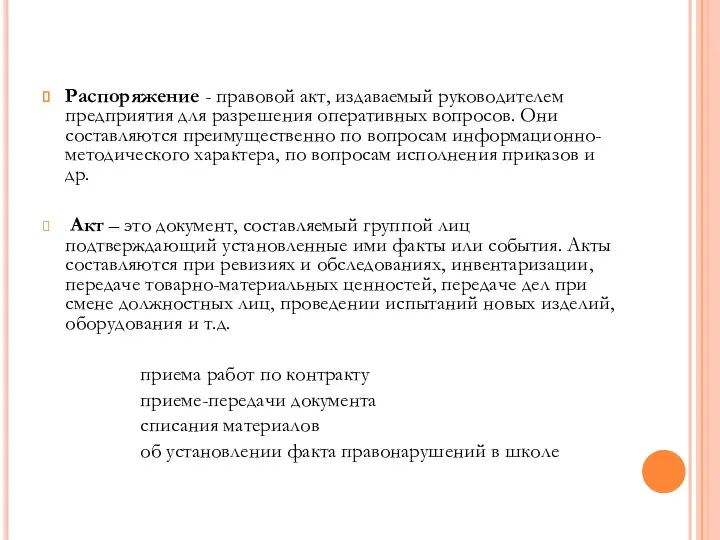 Распоряжение - правовой акт, издаваемый руководителем предприятия для разрешения оперативных вопросов. Они составляются преимущественно по вопросам информационно-методического характера, по вопросам исполнения приказов и др.

Акт – это документ, составляемый группой лиц подтверждающий установленные ими факты или события. Акты составляются при ревизиях и обследованиях, инвентаризации, передаче товарно-материальных ценностей, передаче дел при смене должностных лиц, проведении испытаний новых изделий, оборудования и т.д.

приема работ по контракту
приеме-передачи документа
списания материалов
об установлении факта правонарушений в школе